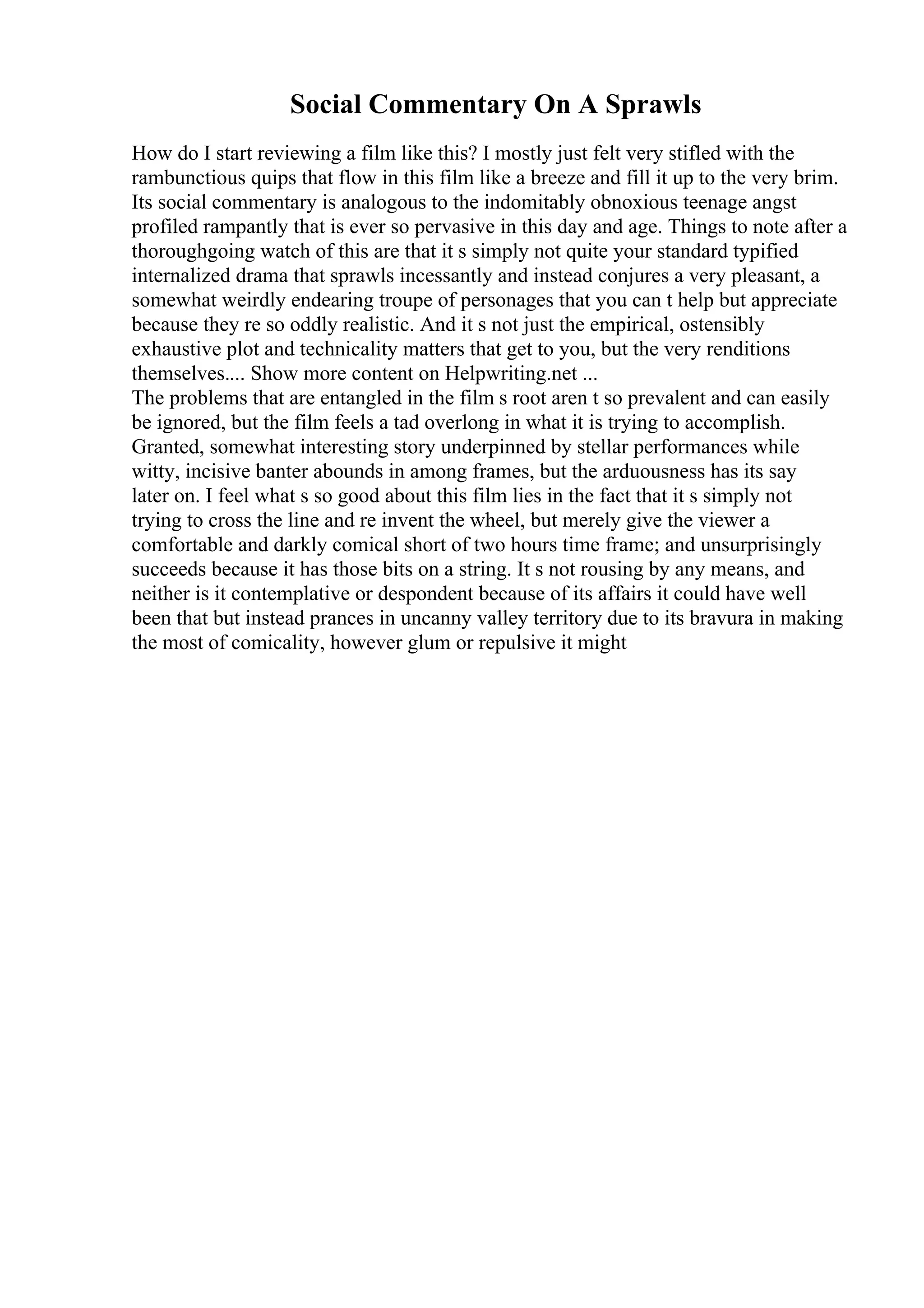 Social Commentary On A Sprawls

How do I start reviewing a film like this? I mostly just felt very stifled with the rambunctious quips that flow in this film like a breeze and fill it up to the very brim. Its social commentary is analogous to the indomitably obnoxious teenage angst profiled rampantly that is ever so pervasive in this day and age. Things to note after a thoroughgoing watch of this are that it s simply not quite your standard typified internalized drama that sprawls incessantly and instead conjures a very pleasant, a somewhat weirdly endearing troupe of personages that you can t help but appreciate because they re so oddly realistic. And it s not just the empirical, ostensibly exhaustive plot and technicality matters that get to you, but the very renditions themselves.... Show more content on Helpwriting.net ...
The problems that are entangled in the film s root aren t so prevalent and can easily be ignored, but the film feels a tad overlong in what it is trying to accomplish. Granted, somewhat interesting story underpinned by stellar performances while witty, incisive banter abounds in among frames, but the arduousness has its say later on. I feel what s so good about this film lies in the fact that it s simply not trying to cross the line and re invent the wheel, but merely give the viewer a comfortable and darkly comical short of two hours time frame; and unsurprisingly succeeds because it has those bits on a string. It s not rousing by any means, and neither is it contemplative or despondent because of its affairs it could have well been that but instead prances in uncanny valley territory due to its bravura in making the most of comicality, however glum or repulsive it might